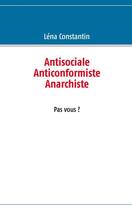 Léna Constantin

Antisociale
Anticonformiste
Anarchiste

Pas vous ?